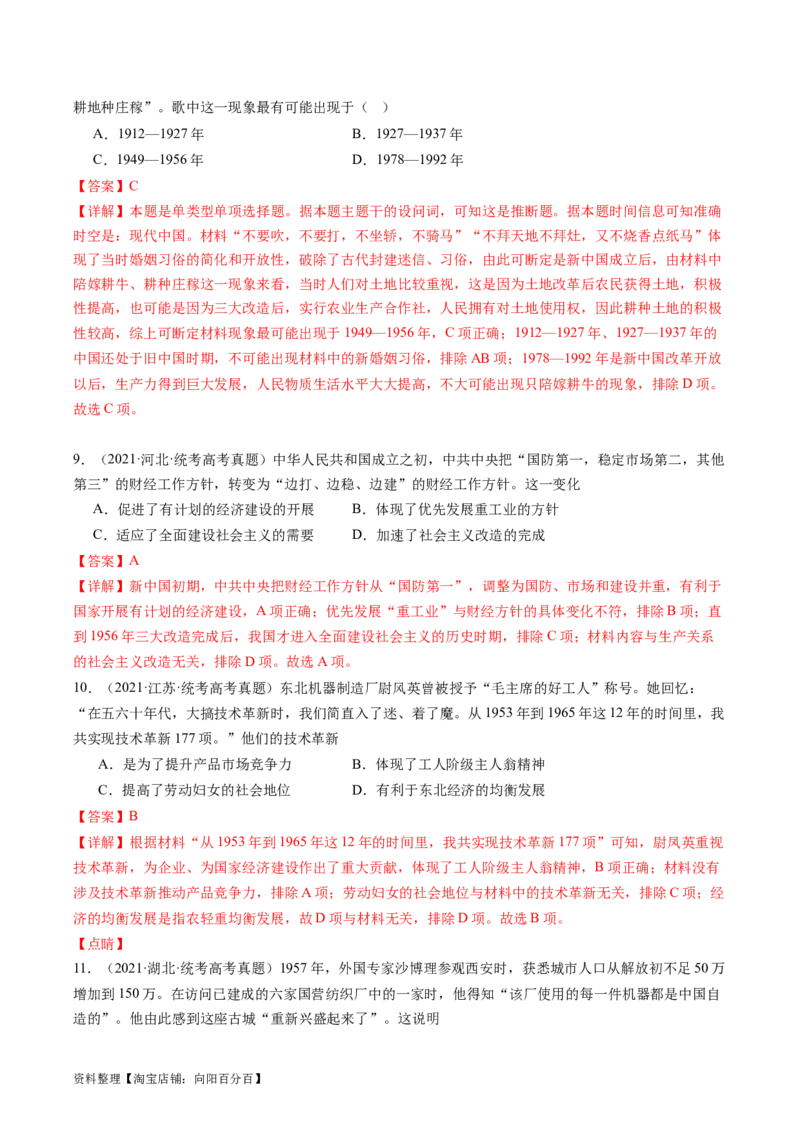 耕地种庄稼”。歌中这一现象最有可能出现于（　）

A．1912—1927 年　　B．1927—1937 年

C．1949—1956 年　　D．1978—1992 年

【答案】C

【详解】本题是单类型单项选择题。据本题主题干的设问词，可知这是推断题。据本题时间信息可知准确时空是：现代中国。材料“不要吹，不要打，不坐轿，不骑马”“不拜天地不拜灶，又不烧香点纸马”体现了当时婚姻习俗的简化和开放性，破除了古代封建迷信、习俗，由此可断定是新中国成立后，由材料中陪嫁耕牛、耕种庄稼这一现象来看，当时人们对土地比较重视，这是因为土地改革后农民获得土地，积极性提高，也可能是因为三大改造后，实行农业生产合作社，人民拥有对土地使用权，因此耕种土地的积极性较高，综上可断定材料现象最可能出现于 1949—1956 年，C 项正确；1912—1927 年、1927—1937 年的中国还处于旧中国时期，不可能出现材料中的新婚姻习俗，排除 AB 项；1978—1992 年是新中国改革开放以后，生产力得到巨大发展，人民物质生活水平大大提高，不大可能出现只陪嫁耕牛的现象，排除 D 项。故选 C 项。

9．（2021·河北·统考高考真题）中华人民共和国成立之初，中共中央把“国防第一，稳定市场第二，其他第三”的财经工作方针，转变为“边打、边稳、边建”的财经工作方针。这一变化

A．促进了有计划的经济建设的开展　　B．体现了优先发展重工业的方针

C．适应了全面建设社会主义的需要　　D．加速了社会主义改造的完成

【答案】A

【详解】新中国初期，中共中央把财经工作方针从“国防第一”，调整为国防、市场和建设并重，有利于国家开展有计划的经济建设，A 项正确；优先发展“重工业”与财经方针的具体变化不符，排除 B 项；直到 1956 年三大改造完成后，我国才进入全面建设社会主义的历史时期，排除 C 项；材料内容与生产关系的社会主义改造无关，排除 D 项。故选 A 项。

10．（2021·江苏·统考高考真题）东北机器制造厂尉凤英曾被授予“毛主席的好工人”称号。她回忆：“在五六十年代，大搞技术革新时，我们简直入了迷、着了魔。从 1953 年到 1965 年这 12 年的时间里，我共实现技术革新 177 项。”他们的技术革新

A．是为了提升产品市场竞争力　　B．体现了工人阶级主人翁精神

C．提高了劳动妇女的社会地位　　D．有利于东北经济的均衡发展

【答案】B

【详解】根据材料“从 1953 年到 1965 年这 12 年的时间里，我共实现技术革新 177 项”可知，尉凤英重视技术革新，为企业、为国家经济建设作出了重大贡献，体现了工人阶级主人翁精神，B 项正确；材料没有涉及技术革新推动产品竞争力，排除 A 项；劳动妇女的社会地位与材料中的技术革新无关，排除 C 项；经济的均衡发展是指农轻重均衡发展，故 D 项与材料无关，排除 D 项。故选 B 项。

【点睛】

11．（2021·湖北·统考高考真题）1957 年，外国专家沙博理参观西安时，获悉城市人口从解放初不足 50 万增加到 150 万。在访问已建成的六家国营纺织厂中的一家时，他得知“该厂使用的每一件机器都是中国自造的”。他由此感到这座古城“重新兴盛起来了”。这说明

资料整理【淘宝店铺：向阳百分百】